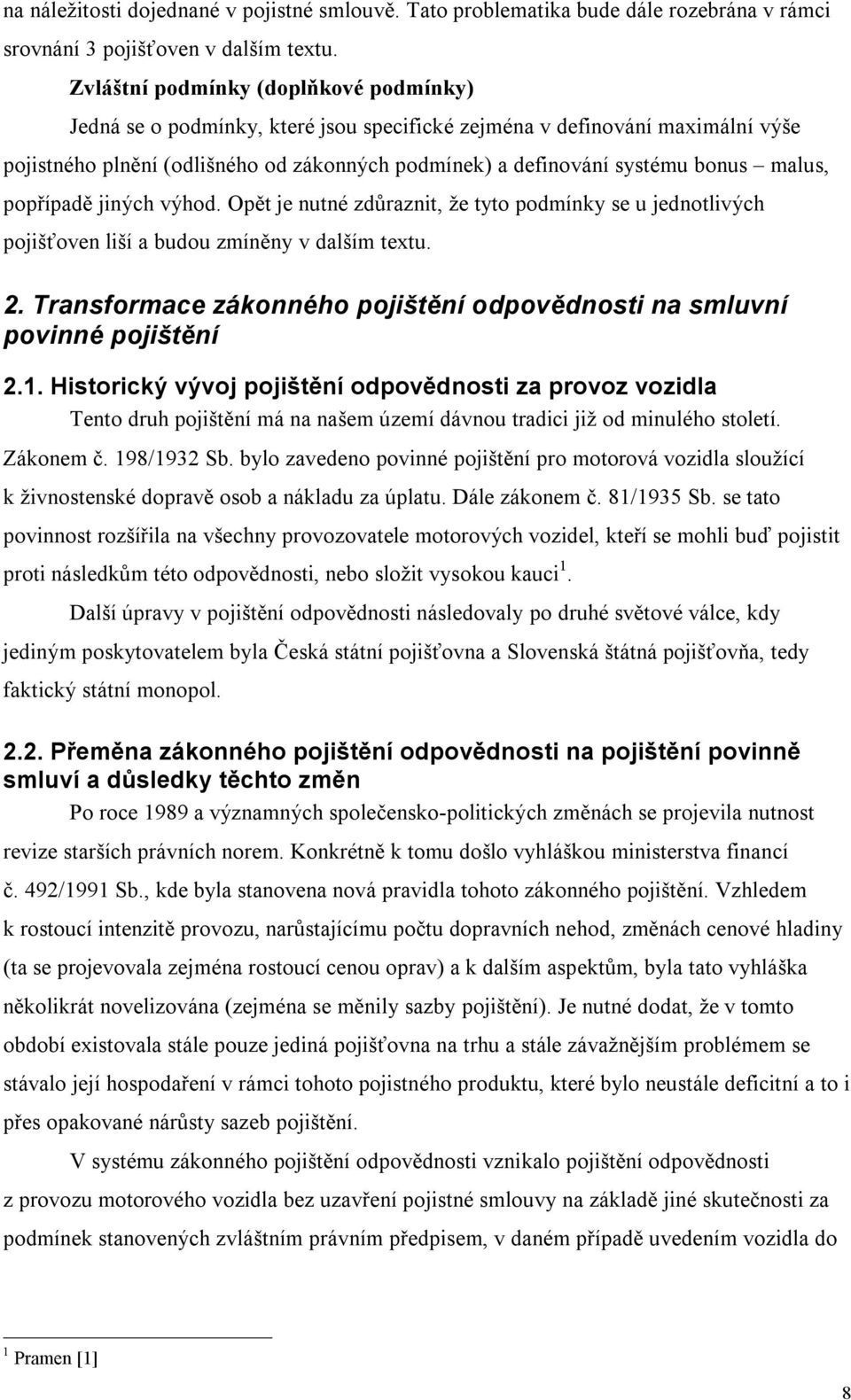 na náležitosti dojednané v pojistné smlouvě. Tato problematika bude dále rozebrána v rámci srovnání 3 pojišťoven v dalším textu.

Zvláštní podmínky (doplňkové podmínky)

Jedná se o podmínky, které jsou specifické zejména v definování maximální výše pojistného plnění (odlišného od zákonných podmínek) a definování systému bonus – malus, popřípadě jiných výhod. Opět je nutné zdůraznit, že tyto podmínky se u jednotlivých pojišťoven liší a budou zmíněny v dalším textu.

2. Transformace zákonného pojištění odpovědnosti na smluvní povinné pojištění

2.1. Historický vývoj pojištění odpovědnosti za provoz vozidla

Tento druh pojištění má na našem území dávnou tradici již od minulého století. Zákonem č. 198/1932 Sb. bylo zavedeno povinné pojištění pro motorová vozidla sloužící k živnostenské dopravě osob a nákladu za úplatu. Dále zákonem č. 81/1935 Sb. se tato povinnost rozšířila na všechny provozovatele motorových vozidel, kteří se mohli buď pojistit proti následkům této odpovědnosti, nebo složit vysokou kauci $^1$.

Další úpravy v pojištění odpovědnosti následovaly po druhé světové válce, kdy jediným poskytovatelem byla Česká státní pojišťovna a Slovenská štátná pojišťovňa, tedy faktický státní monopol.

2.2. Přeměna zákonného pojištění odpovědnosti na pojištění povinně smluví a důsledky těchto změn

Po roce 1989 a významných společensko-politických změnách se projevila nutnost revize starších právních norem. Konkrétně k tomu došlo vyhláškou ministerstva financí č. 492/1991 Sb., kde byla stanovena nová pravidla tohoto zákonného pojištění. Vzhledem k rostoucí intenzitě provozu, narůstajícímu počtu dopravních nehod, změnách cenové hladiny (ta se projevovala zejména rostoucí cenou oprav) a k dalším aspektům, byla tato vyhláška několikrát novelizována (zejména se měnily sazby pojištění). Je nutné dodat, že v tomto období existovala stále pouze jediná pojišťovna na trhu a stále závažnějším problémem se stávalo její hospodaření v rámci tohoto pojistného produktu, které bylo neustále deficitní a to i přes opakované nárůsty sazeb pojištění.

V systému zákonného pojištění odpovědnosti vznikalo pojištění odpovědnosti z provozu motorového vozidla bez uzavření pojistné smlouvy na základě jiné skutečnosti za podmínek stanovených zvláštním právním předpisem, v daném případě uvedením vozidla do

$^1$ Pramen [1]

8